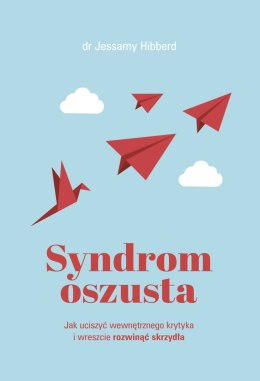 dr Jessamy Hibberd

Syndrom oszusta

Jak uciszyć wewnętrznego krytyka i wreszcie rozwinąć skrzydła